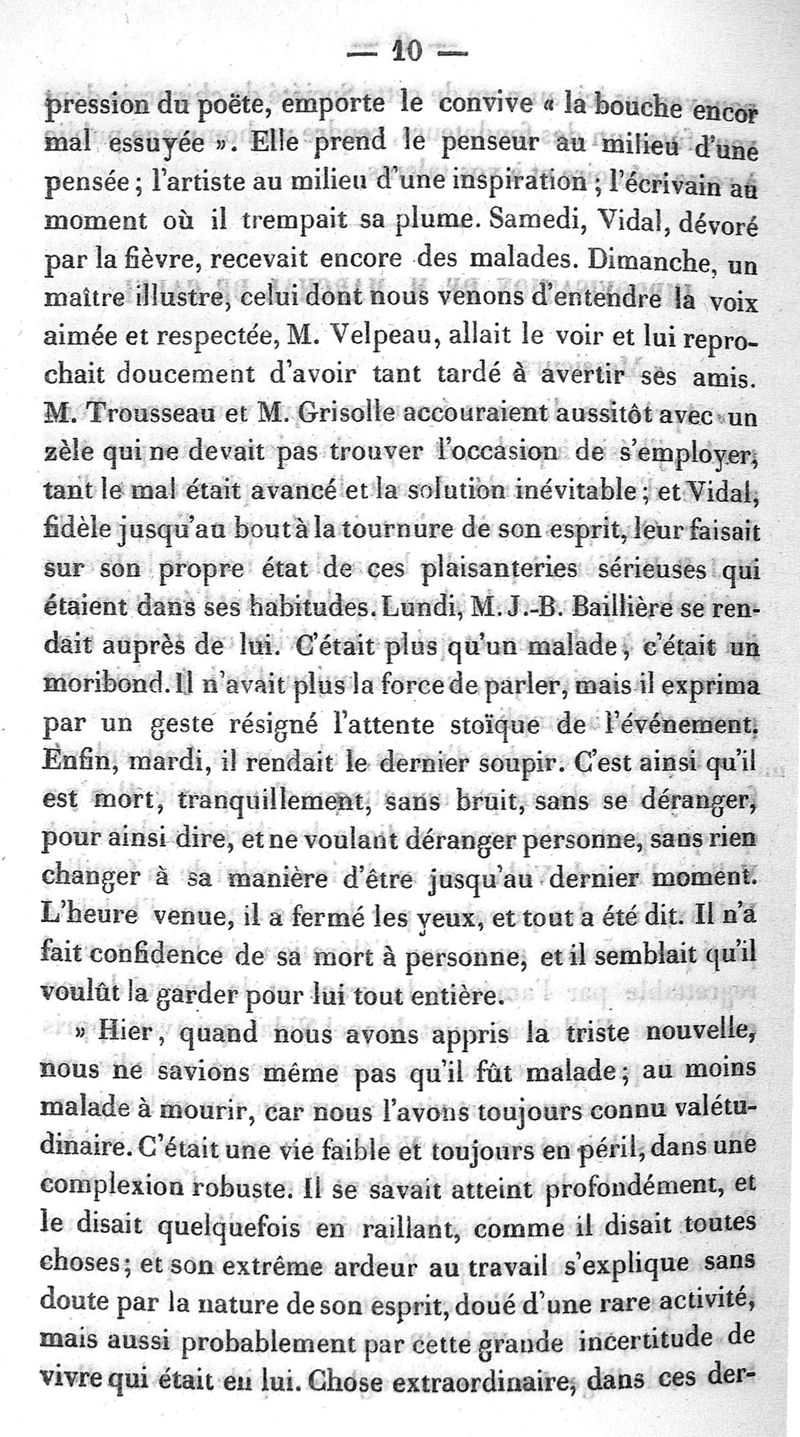 — 10 —

pression du poëte, emporte le convive « la bouche encor mal essuyée ». Elle prend le penseur au milieu d'une pensée ; l'artiste au milieu d'une inspiration ; l'écrivain au moment où il trempait sa plume. Samedi, Vidal, dévoré par la fièvre, recevait encore des malades. Dimanche, un maître illustre, celui dont nous venons d'entendre la voix aimée et respectée, M. Velpeau, allait le voir et lui reprochait doucement d'avoir tant tardé à avertir ses amis. M. Trousseau et M. Grisolle accouraient aussitôt avec un zèle qui ne devait pas trouver l'occasion de s'employer, tant le mal était avancé et la solution inévitable ; et Vidal, fidèle jusqu'au bout à la tournure de son esprit, leur faisait sur son propre état de ces plaisanteries sérieuses qui étaient dans ses habitudes. Lundi, M. J.-B. Baillière se rendait auprès de lui. C'était plus qu'un malade, c'était un moribond. Il n'avait plus la force de parler, mais il exprima par un geste résigné l'attente stoïque de l'événement. Enfin, mardi, il rendait le dernier soupir. C'est ainsi qu'il est mort, tranquillement, sans bruit, sans se déranger, pour ainsi dire, et ne voulant déranger personne, sans rien changer à sa manière d'être jusqu'au dernier moment. L'heure venue, il a fermé les yeux, et tout a été dit. Il n'a fait confidence de sa mort à personne, et il semblait qu'il voulût la garder pour lui tout entière.

» Hier, quand nous avons appris la triste nouvelle, nous ne savions même pas qu'il fût malade ; au moins malade à mourir, car nous l'avons toujours connu valétudinaire. C'était une vie faible et toujours en péril, dans une complexion robuste. Il se savait atteint profondément, et le disait quelquefois en raillant, comme il disait toutes choses ; et son extrême ardeur au travail s'explique sans doute par la nature de son esprit, doué d'une rare activité, mais aussi probablement par cette grande incertitude de vivre qui était en lui. Chose extraordinaire, dans ces der-